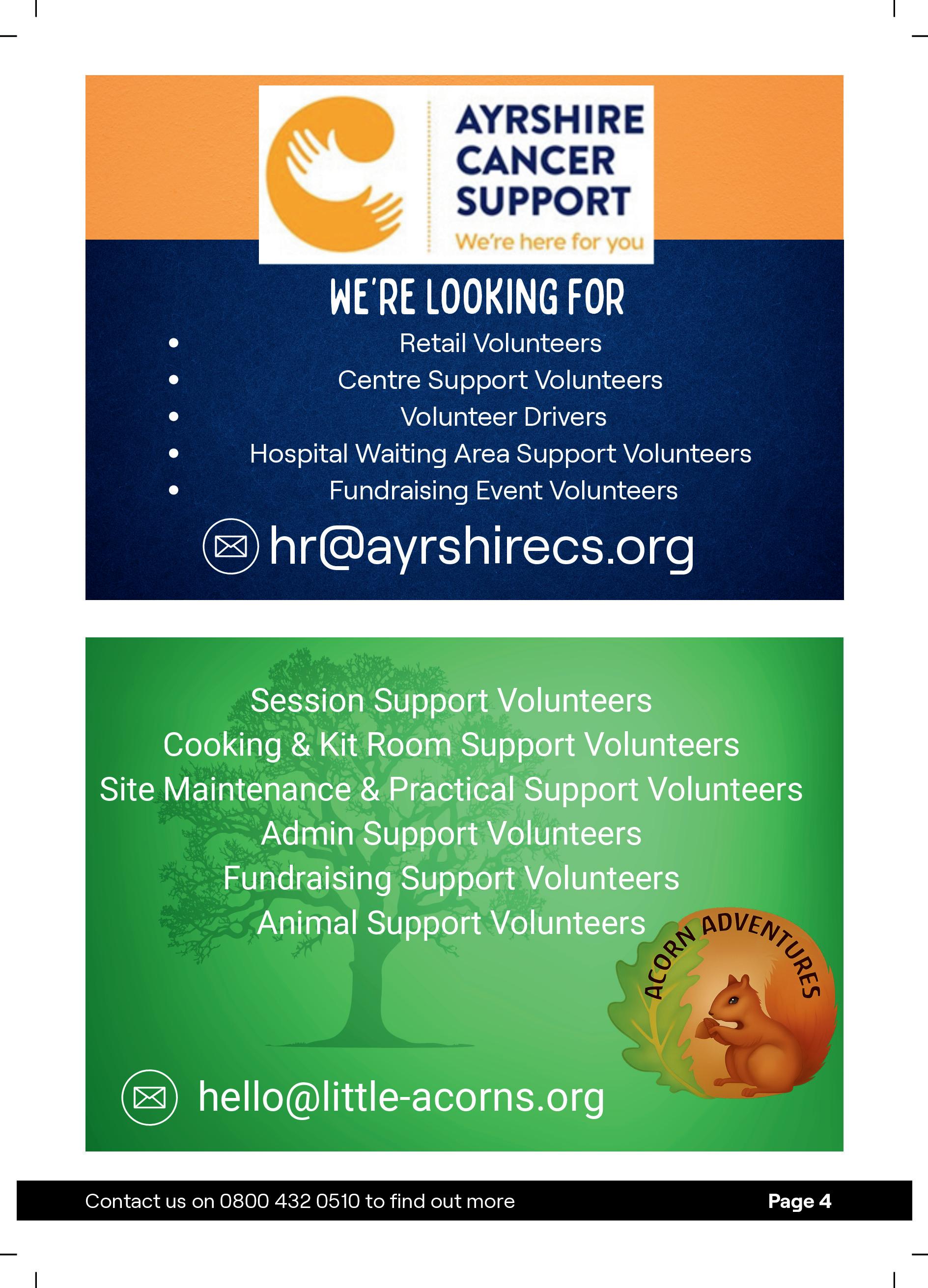 AYRSHIRE CANCER SUPPORT
We're here for you

WE'RE LOOKING FOR

- Retail Volunteers
- Centre Support Volunteers
- Volunteer Drivers
- Hospital Waiting Area Support Volunteers
- Fundraising Event Volunteers

hr@ayrshirecs.org

Session Support Volunteers
Cooking & Kit Room Support Volunteers
Site Maintenance & Practical Support Volunteers
Admin Support Volunteers
Fundraising Support Volunteers
Animal Support Volunteers

ACORN ADVENTURES

hello@little-acorns.org

Contact us on 0800 432 0510 to find out more

Page 4